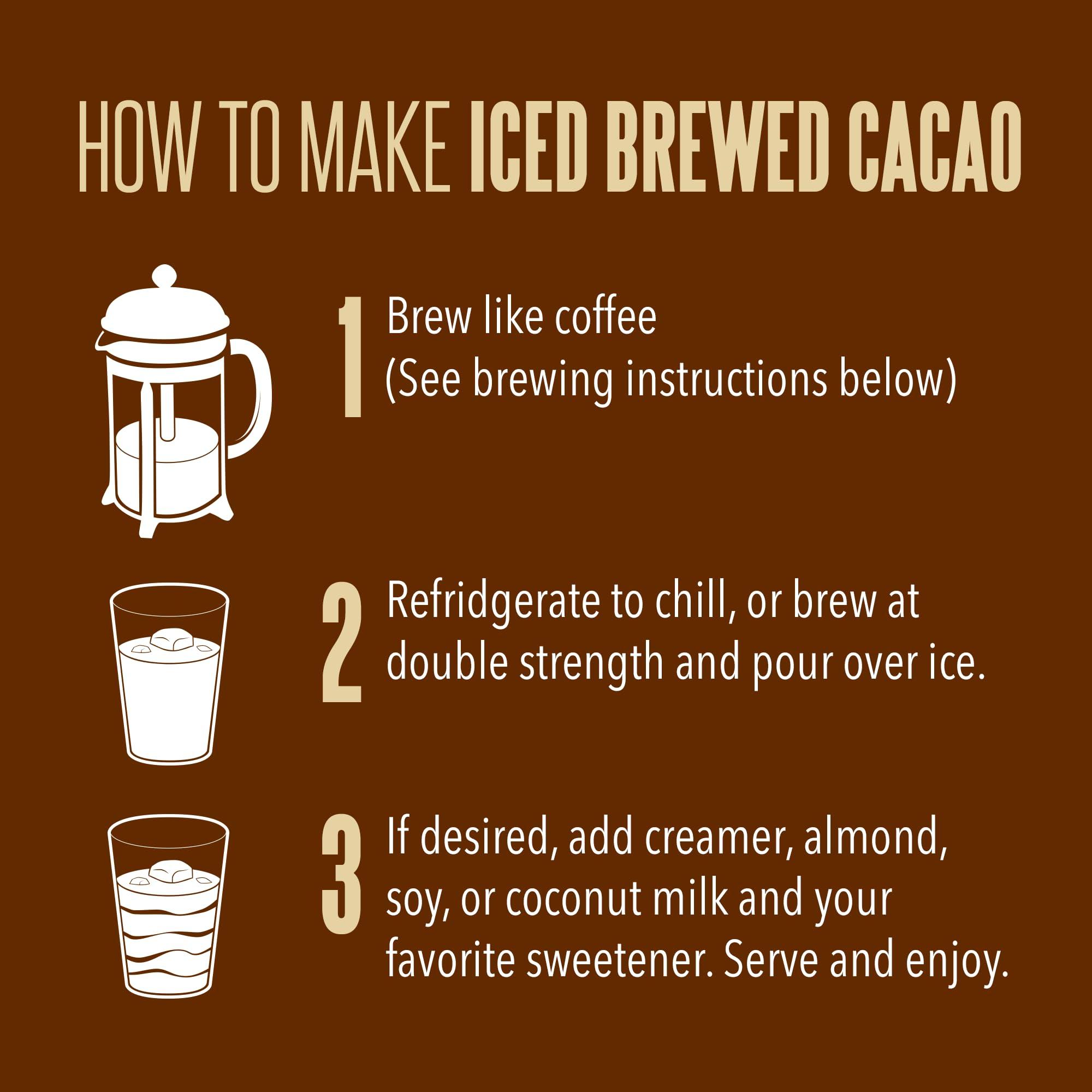 HOW TO MAKE ICED BREWED CACAO

1 Brew like coffee (See brewing instructions below)

2 Refridgerate to chill, or brew at double strength and pour over ice.

3 If desired, add creamer, almond, soy, or coconut milk and your favorite sweetener. Serve and enjoy.